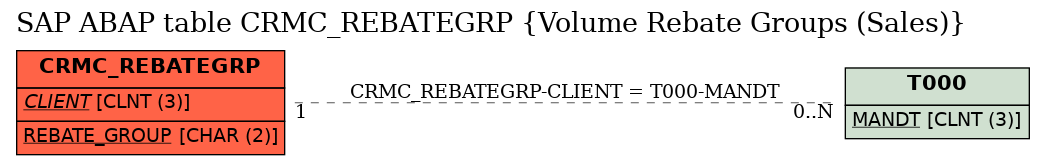 SAP ABAP table CRMC_REBATEGRP {Volume Rebate Groups (Sales)}

CRMC_REBATEGRP

CLIENT [CLNT (3)]

REBATE_GROUP [CHAR (2)]

CRMC_REBATEGRP-CLIENT = T000-MANDT

1

0..N

T000

MANDT [CLNT (3)]